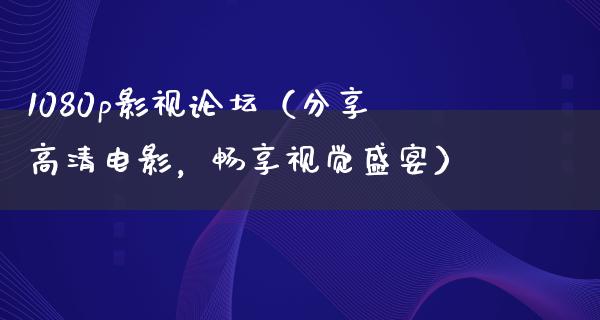 1080p影视论坛（分享高清电影，畅享视觉盛宴）